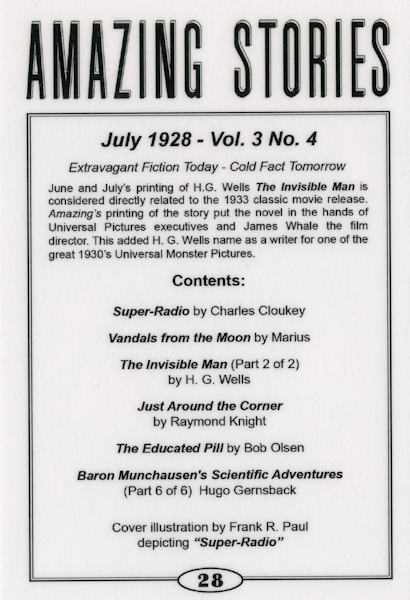 AMAZING STORIES

July 1928 - Vol. 3 No. 4

Extravagant Fiction Today - Cold Fact Tomorrow

June and July's printing of H.G. Wells The Invisible Man is considered directly related to the 1933 classic movie release. Amazing's printing of the story put the novel in the hands of Universal Pictures executives and James Whale the film director. This added H. G. Wells name as a writer for one of the great 1930's Universal Monster Pictures.

Contents:

Super-Radio by Charles Cloukey

Vandals from the Moon by Marius

The Invisible Man (Part 2 of 2) by H. G. Wells

Just Around the Corner by Raymond Knight

The Educated Pill by Bob Olsen

Baron Munchausen's Scientific Adventures (Part 6 of 6) Hugo Gernsback

Cover illustration by Frank R. Paul depicting "Super-Radio"

28